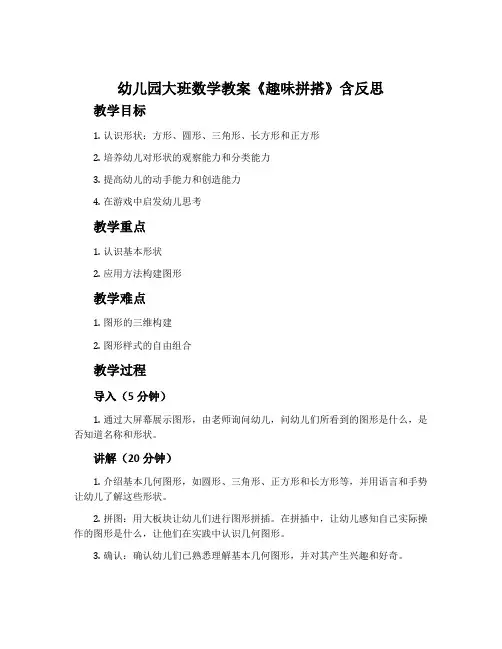 幼儿园大班数学教案《趣味拼搭》含反思

教学目标

1. 认识形状：方形、圆形、三角形、长方形和正方形

2. 培养幼儿对形状的观察能力和分类能力

3. 提高幼儿的动手能力和创造能力

4. 在游戏中启发幼儿思考

教学重点

1. 认识基本形状

2. 应用方法构建图形

教学难点

1. 图形的三维构建

2. 图形样式的自由组合

教学过程

导入（5 分钟）

1. 通过大屏幕展示图形，由老师询问幼儿，问幼儿们所看到的图形是什么，是否知道名称和形状。

讲解（20 分钟）

1. 介绍基本几何图形，如圆形、三角形、正方形和长方形等，并用语言和手势让幼儿了解这些形状。

2. 拼图：用大板块让幼儿们进行图形拼插。在拼插中，让幼儿感知自己实际操作的图形是什么，让他们在实践中认识几何图形。

3. 确认：确认幼儿们已熟悉理解基本几何图形，并对其产生兴趣和好奇。